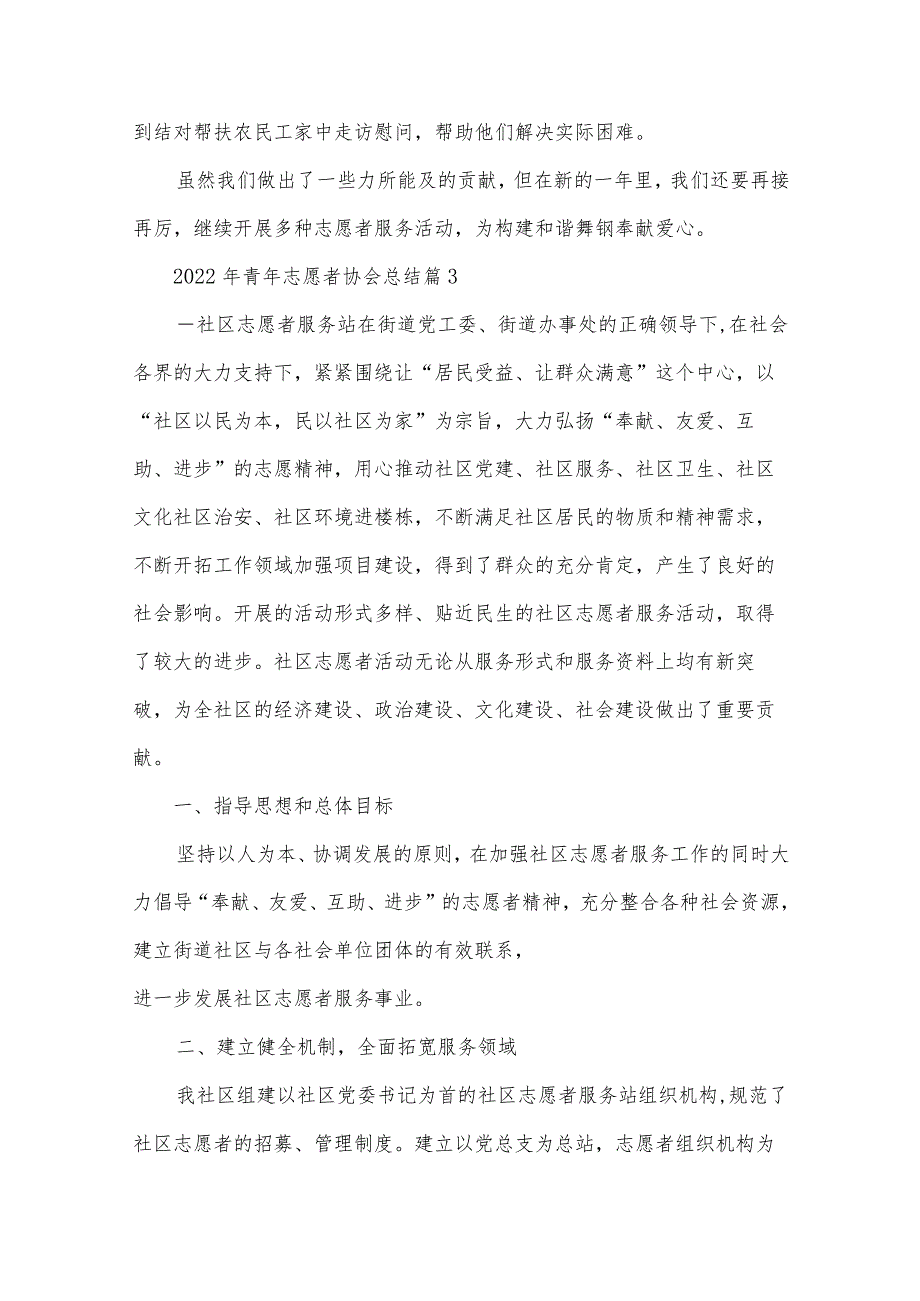 到结对帮扶农民工家中走访慰问，帮助他们解决实际困难。

虽然我们做出了一些力所能及的贡献，但在新的一年里，我们还要再接再厉，继续开展多种志愿者服务活动，为构建和谐舞钢奉献爱心。

2022年青年志愿者协会总结篇3

一社区志愿者服务站在街道党工委、街道办事处的正确领导下,在社会各界的大力支持下，紧紧围绕让“居民受益、让群众满意”这个中心，以“社区以民为本，民以社区为家”为宗旨，大力弘扬“奉献、友爱、互助、进步”的志愿精神，用心推动社区党建、社区服务、社区卫生、社区文化社区治安、社区环境进楼栋，不断满足社区居民的物质和精神需求，不断开拓工作领域加强项目建设，得到了群众的充分肯定，产生了良好的社会影响。开展的活动形式多样、贴近民生的社区志愿者服务活动，取得了较大的进步。社区志愿者活动无论从服务形式和服务资料上均有新突破，为全社区的经济建设、政治建设、文化建设、社会建设做出了重要贡献。

一、指导思想和总体目标

坚持以人为本、协调发展的原则，在加强社区志愿者服务工作的同时大力倡导“奉献、友爱、互助、进步”的志愿者精神，充分整合各种社会资源，建立街道社区与各社会单位团体的有效联系，
进一步发展社区志愿者服务事业。

二、建立健全机制，全面拓宽服务领域

我社区组建以社区党委书记为首的社区志愿者服务站组织机构,规范了社区志愿者的招募、管理制度。建立以党总支为总站，志愿者组织机构为